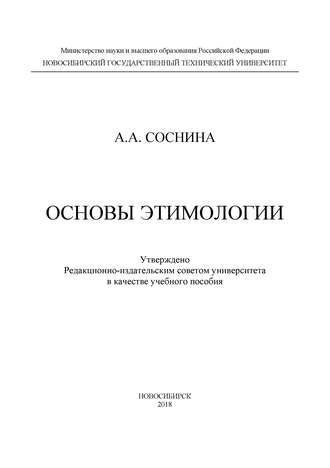 Министерство науки и высшего образования Российской Федерации
НОВОСИБИРСКИЙ ГОСУДАРСТВЕННЫЙ ТЕХНИЧЕСКИЙ УНИВЕРСИТЕТ

А.А. СОСНИНА

ОСНОВЫ ЭТИМОЛОГИИ

Утверждено
Редакционно-издательским советом университета
в качестве учебного пособия

НОВОСИБИРСК
2018